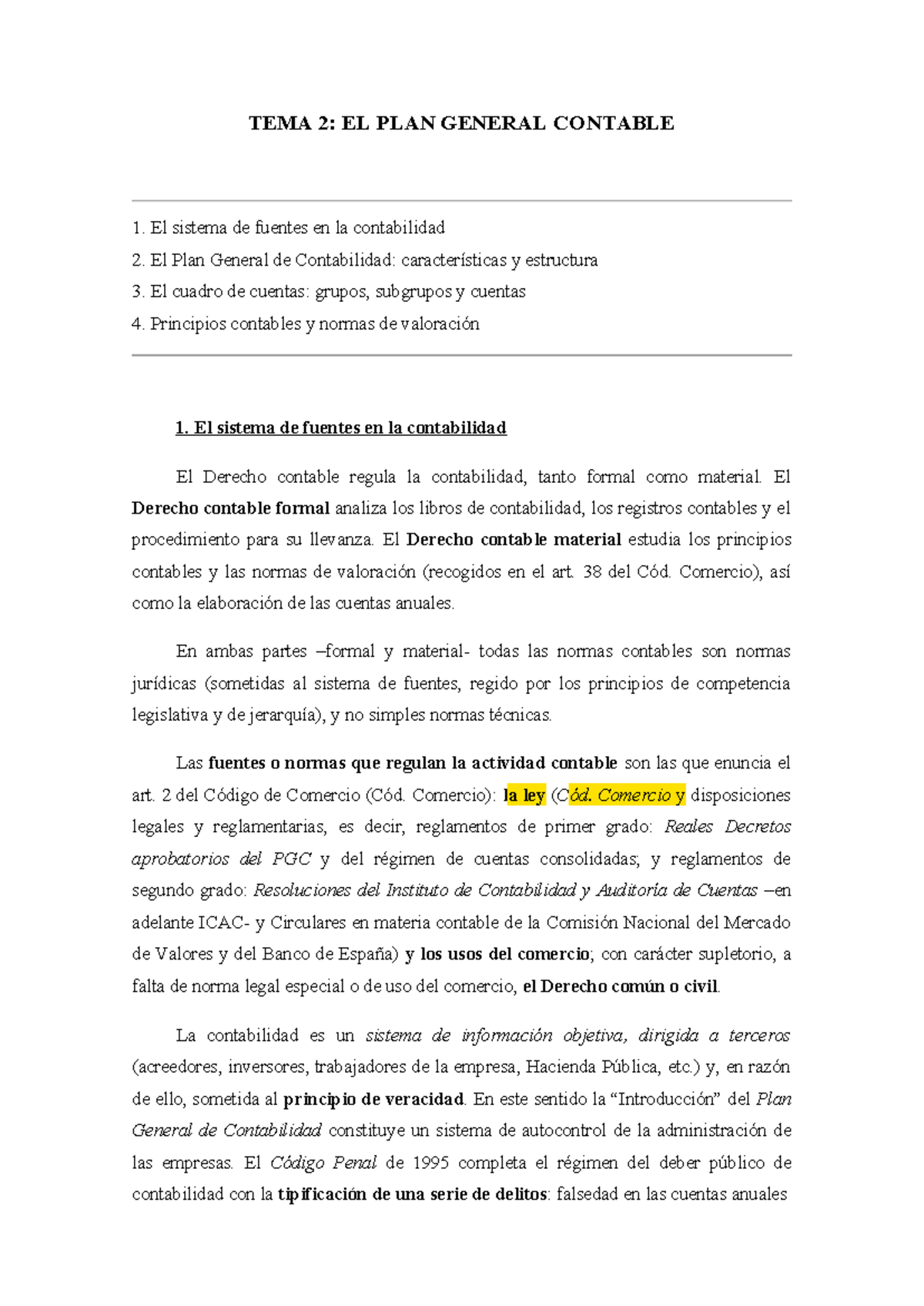 TEMA 2: EL PLAN GENERAL CONTABLE

1. El sistema de fuentes en la contabilidad
2. El Plan General de Contabilidad: características y estructura
3. El cuadro de cuentas: grupos, subgrupos y cuentas
4. Principios contables y normas de valoración

1. El sistema de fuentes en la contabilidad

El Derecho contable regula la contabilidad, tanto formal como material. El Derecho contable formal analiza los libros de contabilidad, los registros contables y el procedimiento para su llevanza. El Derecho contable material estudia los principios contables y las normas de valoración (recogidos en el art. 38 del Cód. Comercio), así como la elaboración de las cuentas anuales.

En ambas partes –formal y material- todas las normas contables son normas jurídicas (sometidas al sistema de fuentes, regido por los principios de competencia legislativa y de jerarquía), y no simples normas técnicas.

Las fuentes o normas que regulan la actividad contable son las que enuncia el art. 2 del Código de Comercio (Cód. Comercio): la ley (Cód. Comercio y disposiciones legales y reglamentarias, es decir, reglamentos de primer grado: Reales Decretos aprobatorios del PGC y del régimen de cuentas consolidadas; y reglamentos de segundo grado: Resoluciones del Instituto de Contabilidad y Auditoría de Cuentas –en adelante ICAC- y Circulares en materia contable de la Comisión Nacional del Mercado de Valores y del Banco de España) y los usos del comercio; con carácter supletorio, a falta de norma legal especial o de uso del comercio, el Derecho común o civil.

La contabilidad es un sistema de información objetiva, dirigida a terceros (acreedores, inversores, trabajadores de la empresa, Hacienda Pública, etc.) y, en razón de ello, sometida al principio de veracidad. En este sentido la “Introducción” del Plan General de Contabilidad constituye un sistema de autocontrol de la administración de las empresas. El Código Penal de 1995 completa el régimen del deber público de contabilidad con la tipificación de una serie de delitos: falsedad en las cuentas anuales